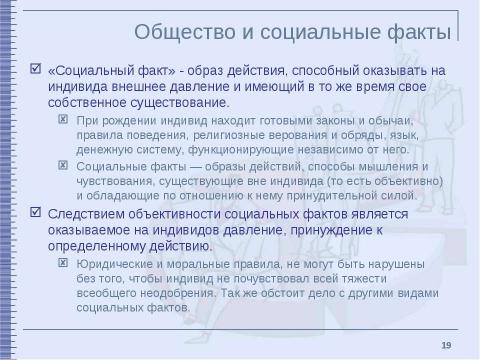 Общество и социальные факты

«Социальный факт» - образ действия, способный оказывать на индивида внешнее давление и имеющий в то же время свое собственное существование.

При рождении индивид находит готовыми законы и обычаи, правила поведения, религиозные верования и обряды, язык, денежную систему, функционирующие независимо от него.

Социальные факты — образы действий, способы мышления и чувствования, существующие вне индивида (то есть объективно) и обладающие по отношению к нему принудительной силой.

Следствием объективности социальных фактов является оказываемое на индивидов давление, принуждение к определенному действию.

Юридические и моральные правила, не могут быть нарушены без того, чтобы индивид не почувствовал всей тяжести всеобщего неодобрения. Так же обстоит дело с другими видами социальных фактов.

19